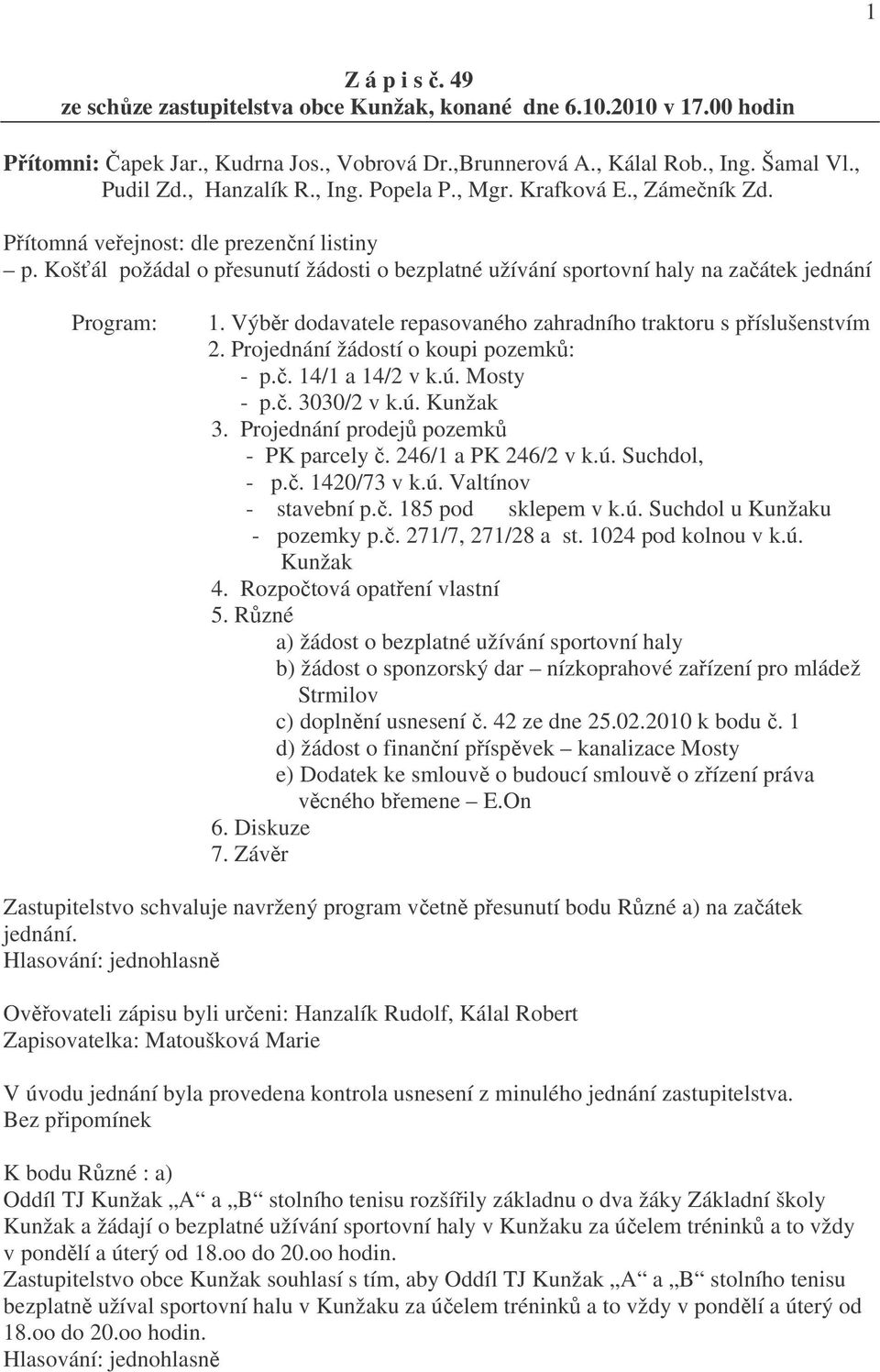 1

Z á p i s č. 49
ze schůze zastupitelstva obce Kunžak, konané dne 6.10.2010 v 17.00 hodin

Přítomni: Čapek Jar., Kudrna Jos., Vobrová Dr.,Brunnerová A., Kálal Rob., Ing. Šamal Vl., Pudil Zd., Hanzalík R., Ing. Popela P., Mgr. Krafková E., Zámečník Zd.

Přítomná veřejnost: dle prezenční listiny
– p. Košťál požádal o přesunutí žádosti o bezplatné užívání sportovní haly na začátek jednání

Program: 1. Výběr dodavatele repasovaného zahradního traktoru s příslušenstvím
2. Projednání žádostí o koupi pozemků:
- p.č. 14/1 a 14/2 v k.ú. Mosty
- p.č. 3030/2 v k.ú. Kunžak
3. Projednání prodejů pozemků
- PK parcely č. 246/1 a PK 246/2 v k.ú. Suchdol,
- p.č. 1420/73 v k.ú. Valtínov
- stavební p.č. 185 pod sklepem v k.ú. Suchdol u Kunžaku
- pozemky p.č. 271/7, 271/28 a st. 1024 pod kolnou v k.ú. Kunžak
4. Rozpočtová opatření vlastní
5. Různé
a) žádost o bezplatné užívání sportovní haly
b) žádost o sponzorský dar – nízkoprahové zařízení pro mládež Strmilov
c) doplnění usnesení č. 42 ze dne 25.02.2010 k bodu č. 1
d) žádost o finanční příspěvek – kanalizace Mosty
e) Dodatek ke smlouvě o budoucí smlouvě o zřízení práva věcného břemene – E.On
6. Diskuze
7. Závěr

Zastupitelstvo schvaluje navržený program včetně přesunutí bodu Různé a) na začátek jednání.
Hlasování: jednohlasně

Ověřovateli zápisu byli určeni: Hanzalík Rudolf, Kálal Robert
Zapisovatelka: Matoušková Marie

V úvodu jednání byla provedena kontrola usnesení z minulého jednání zastupitelstva.
Bez připomínek

K bodu Různé : a)
Oddíl TJ Kunžak „A“ a „B“ stolního tenisu rozšířily základnu o dva žáky Základní školy Kunžak a žádají o bezplatné užívání sportovní haly v Kunžaku za účelem tréninků a to vždy v pondělí a úterý od 18.oo do 20.oo hodin.
Zastupitelstvo obce Kunžak souhlasí s tím, aby Oddíl TJ Kunžak „A“ a „B“ stolního tenisu bezplatně užíval sportovní halu v Kunžaku za účelem tréninků a to vždy v pondělí a úterý od 18.oo do 20.oo hodin.
Hlasování: jednohlasně